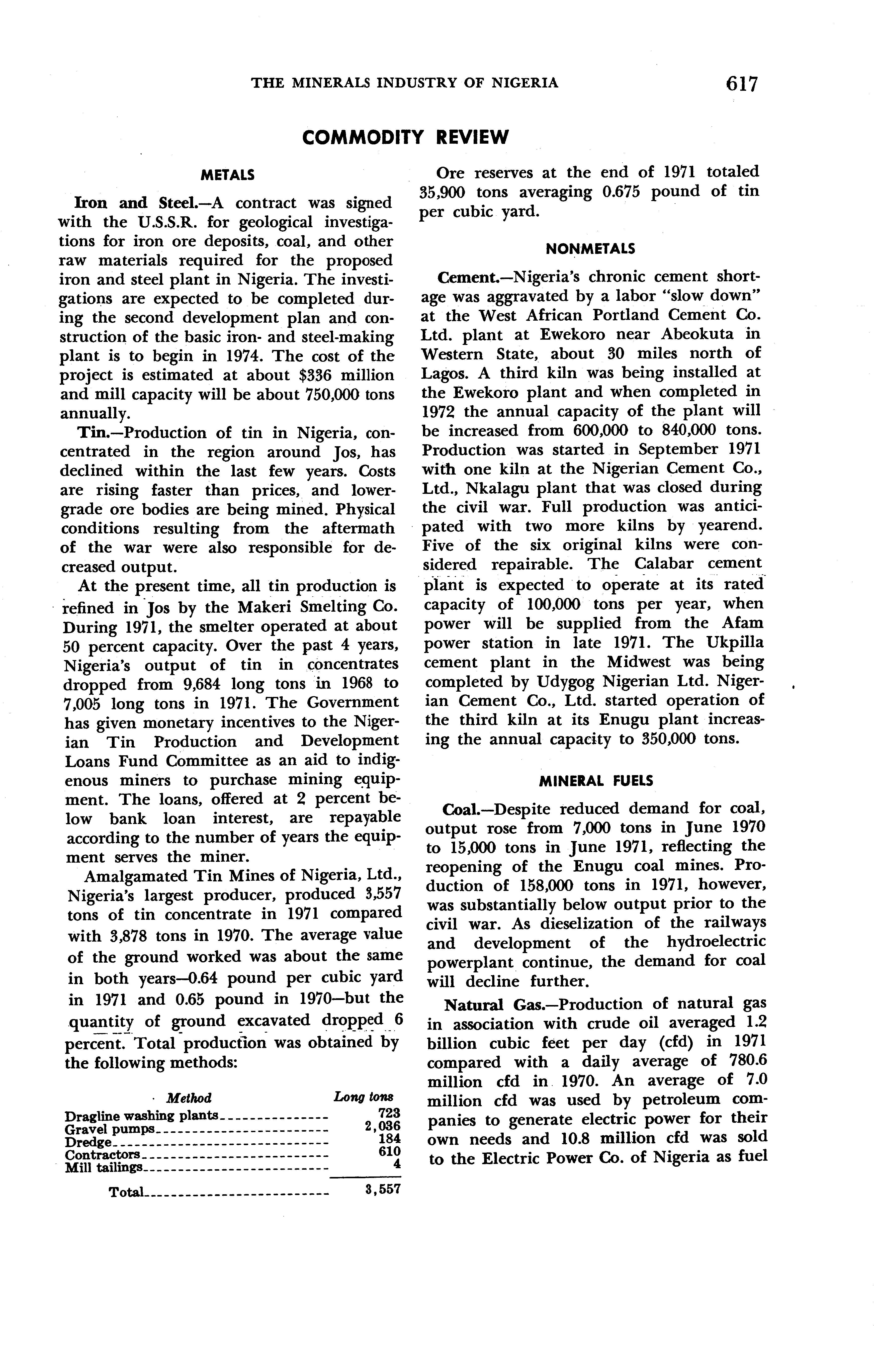 THE MINERALS INDUSTRY OF NIGERIA 617

COMMODITY REVIEW

METALS

Iron and Steel.—A contract was signed with the U.S.S.R. for geological investigations for iron ore deposits, coal, and other raw materials required for the proposed iron and steel plant in Nigeria. The investigations are expected to be completed during the second development plan and construction of the basic iron- and steel-making plant is to begin in 1974. The cost of the project is estimated at about $336 million and mill capacity will be about 750,000 tons annually.

Tin.—Production of tin in Nigeria, concentrated in the region around Jos, has declined within the last few years. Costs are rising faster than prices, and lower-grade ore bodies are being mined. Physical conditions resulting from the aftermath of the war were also responsible for decreased output.

At the present time, all tin production is refined in Jos by the Makeri Smelting Co. During 1971, the smelter operated at about 50 percent capacity. Over the past 4 years, Nigeria's output of tin in concentrates dropped from 9,684 long tons in 1968 to 7,005 long tons in 1971. The Government has given monetary incentives to the Nigerian Tin Production and Development Loans Fund Committee as an aid to indigenous miners to purchase mining equipment. The loans, offered at 2 percent below bank loan interest, are repayable according to the number of years the equipment serves the miner.

Amalgamated Tin Mines of Nigeria, Ltd., Nigeria's largest producer, produced 3,557 tons of tin concentrate in 1971 compared with 3,878 tons in 1970. The average value of the ground worked was about the same in both years—0.64 pound per cubic yard in 1971 and 0.65 pound in 1970—but the quantity of ground excavated dropped 6 percent. Total production was obtained by the following methods:

| Method | Long tons |
|---|---|
| Dragline washing plants | 723 |
| Gravel pumps | 2,036 |
| Dredge | 184 |
| Contractors | 610 |
| Mill tailings | 4 |
| Total | 3,557 |

Ore reserves at the end of 1971 totaled 35,900 tons averaging 0.675 pound of tin per cubic yard.

NONMETALS

Cement.—Nigeria's chronic cement shortage was aggravated by a labor "slow down" at the West African Portland Cement Co. Ltd. plant at Ewekoro near Abeokuta in Western State, about 30 miles north of Lagos. A third kiln was being installed at the Ewekoro plant and when completed in 1972 the annual capacity of the plant will be increased from 600,000 to 840,000 tons. Production was started in September 1971 with one kiln at the Nigerian Cement Co., Ltd., Nkalagu plant that was closed during the civil war. Full production was anticipated with two more kilns by yearend. Five of the six original kilns were considered repairable. The Calabar cement plant is expected to operate at its rated capacity of 100,000 tons per year, when power will be supplied from the Afam power station in late 1971. The Ukpilla cement plant in the Midwest was being completed by Udygog Nigerian Ltd. Nigerian Cement Co., Ltd. started operation of the third kiln at its Enugu plant increasing the annual capacity to 350,000 tons.

MINERAL FUELS

Coal.—Despite reduced demand for coal, output rose from 7,000 tons in June 1970 to 15,000 tons in June 1971, reflecting the reopening of the Enugu coal mines. Production of 158,000 tons in 1971, however, was substantially below output prior to the civil war. As dieselization of the railways and development of the hydroelectric powerplant continue, the demand for coal will decline further.

Natural Gas.—Production of natural gas in association with crude oil averaged 1.2 billion cubic feet per day (cfd) in 1971 compared with a daily average of 780.6 million cfd in 1970. An average of 7.0 million cfd was used by petroleum companies to generate electric power for their own needs and 10.8 million cfd was sold to the Electric Power Co. of Nigeria as fuel